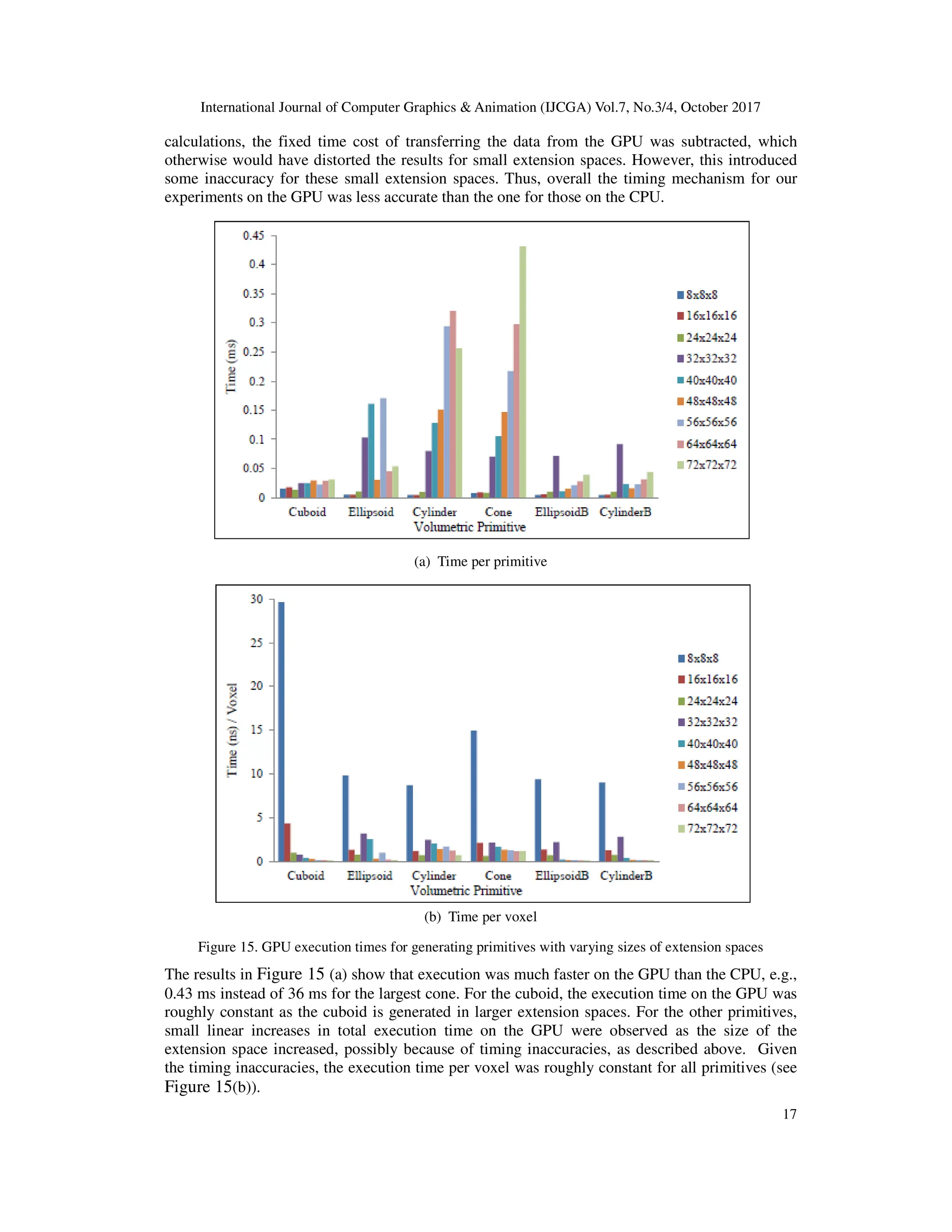 International Journal of Computer Graphics & Animation (IJCGA) Vol.7, No.3/4, October 2017

calculations, the fixed time cost of transferring the data from the GPU was subtracted, which otherwise would have distorted the results for small extension spaces. However, this introduced some inaccuracy for these small extension spaces. Thus, overall the timing mechanism for our experiments on the GPU was less accurate than the one for those on the CPU.

0.45
0.4
0.35
0.3
0.25
0.2
0.15
0.1
0.05
0
Time (ms)
Cuboid Ellipsoid Cylinder Cone EllipsoidB CylinderB
Volumetric Primitive
8x8x8
16x16x16
24x24x24
32x32x32
40x40x40
48x48x48
56x56x56
64x64x64
72x72x72

(a) Time per primitive

30
25
20
15
10
5
0
Time (ns) / Voxel
Cuboid Ellipsoid Cylinder Cone EllipsoidB CylinderB
Volumetric Primitive
8x8x8
16x16x16
24x24x24
32x32x32
40x40x40
48x48x48
56x56x56
64x64x64
72x72x72

(b) Time per voxel

Figure 15. GPU execution times for generating primitives with varying sizes of extension spaces

The results in Figure 15 (a) show that execution was much faster on the GPU than the CPU, e.g., 0.43 ms instead of 36 ms for the largest cone. For the cuboid, the execution time on the GPU was roughly constant as the cuboid is generated in larger extension spaces. For the other primitives, small linear increases in total execution time on the GPU were observed as the size of the extension space increased, possibly because of timing inaccuracies, as described above. Given the timing inaccuracies, the execution time per voxel was roughly constant for all primitives (see Figure 15(b)).

17